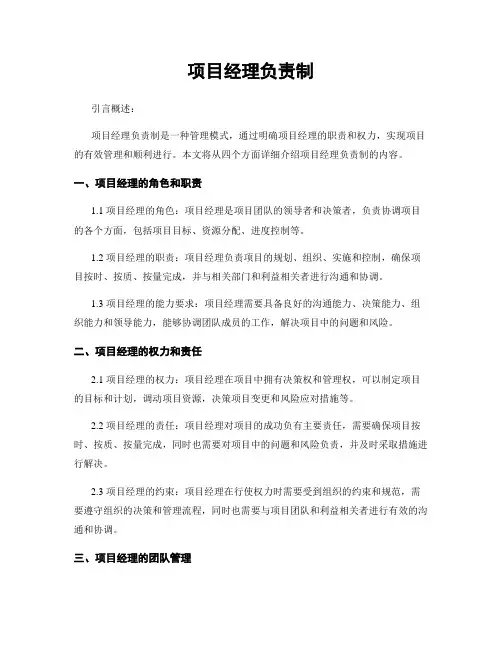 项目经理负责制

引言概述：

项目经理负责制是一种管理模式，通过明确项目经理的职责和权力，实现项目的有效管理和顺利进行。本文将从四个方面详细介绍项目经理负责制的内容。

一、项目经理的角色和职责

1.1 项目经理的角色：项目经理是项目团队的领导者和决策者，负责协调项目的各个方面，包括项目目标、资源分配、进度控制等。

1.2 项目经理的职责：项目经理负责项目的规划、组织、实施和控制，确保项目按时、按质、按量完成，并与相关部门和利益相关者进行沟通和协调。

1.3 项目经理的能力要求：项目经理需要具备良好的沟通能力、决策能力、组织能力和领导能力，能够协调团队成员的工作，解决项目中的问题和风险。

二、项目经理的权力和责任

2.1 项目经理的权力：项目经理在项目中拥有决策权和管理权，可以制定项目的目标和计划，调动项目资源，决策项目变更和风险应对措施等。

2.2 项目经理的责任：项目经理对项目的成功负有主要责任，需要确保项目按时、按质、按量完成，同时也需要对项目中的问题和风险负责，并及时采取措施进行解决。

2.3 项目经理的约束：项目经理在行使权力时需要受到组织的约束和规范，需要遵守组织的决策和管理流程，同时也需要与项目团队和利益相关者进行有效的沟通和协调。

三、项目经理的团队管理